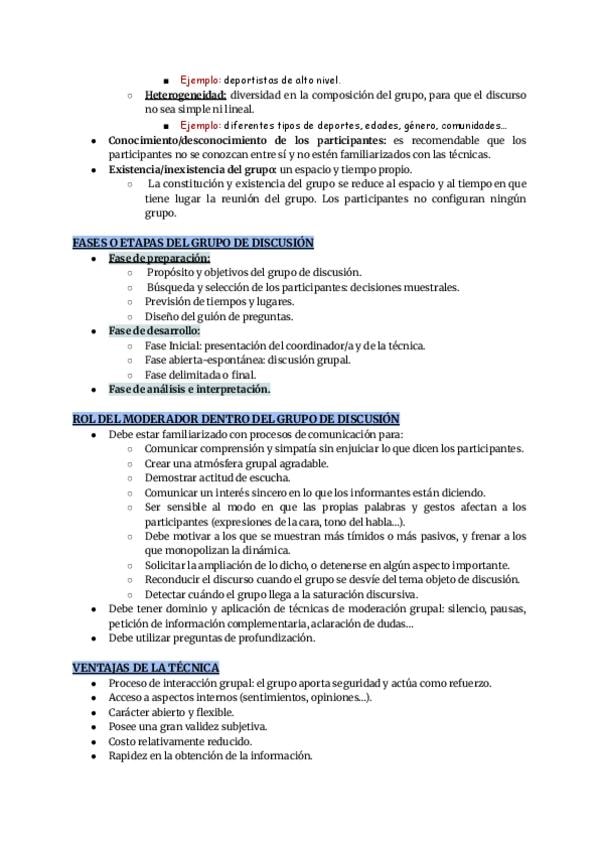 ■ Ejemplo: deportistas de alto nivel.

○ Heterogeneidad: diversidad en la composición del grupo, para que el discurso no sea simple ni lineal.

■ Ejemplo: diferentes tipos de deportes, edades, género, comunidades...

● Conocimiento/desconocimiento de los participantes: es recomendable que los participantes no se conozcan entre sí y no estén familiarizados con las técnicas.

● Existencia/inexistencia del grupo: un espacio y tiempo propio.

○ La constitución y existencia del grupo se reduce al espacio y al tiempo en que tiene lugar la reunión del grupo. Los participantes no configuran ningún grupo.

FASES O ETAPAS DEL GRUPO DE DISCUSIÓN

● Fase de preparación:
○ Propósito y objetivos del grupo de discusión.
○ Búsqueda y selección de los participantes: decisiones muestrales.
○ Previsión de tiempos y lugares.
○ Diseño del guión de preguntas.

● Fase de desarrollo:
○ Fase Inicial: presentación del coordinador/a y de la técnica.
○ Fase abierta-espontánea: discusión grupal.
○ Fase delimitada o final.

● Fase de análisis e interpretación.

ROL DEL MODERADOR DENTRO DEL GRUPO DE DISCUSIÓN

● Debe estar familiarizado con procesos de comunicación para:
○ Comunicar comprensión y simpatía sin enjuiciar lo que dicen los participantes.
○ Crear una atmósfera grupal agradable.
○ Demostrar actitud de escucha.
○ Comunicar un interés sincero en lo que los informantes están diciendo.
○ Ser sensible al modo en que las propias palabras y gestos afectan a los participantes (expresiones de la cara, tono del habla...).
○ Debe motivar a los que se muestran más tímidos o más pasivos, y frenar a los que monopolizan la dinámica.
○ Solicitar la ampliación de lo dicho, o detenerse en algún aspecto importante.
○ Reconducir el discurso cuando el grupo se desvíe del tema objeto de discusión.
○ Detectar cuándo el grupo llega a la saturación discursiva.

● Debe tener dominio y aplicación de técnicas de moderación grupal: silencio, pausas, petición de información complementaria, aclaración de dudas...

● Debe utilizar preguntas de profundización.

VENTAJAS DE LA TÉCNICA

● Proceso de interacción grupal: el grupo aporta seguridad y actúa como refuerzo.
● Acceso a aspectos internos (sentimientos, opiniones...).
● Carácter abierto y flexible.
● Posee una gran validez subjetiva.
● Costo relativamente reducido.
● Rapidez en la obtención de la información.